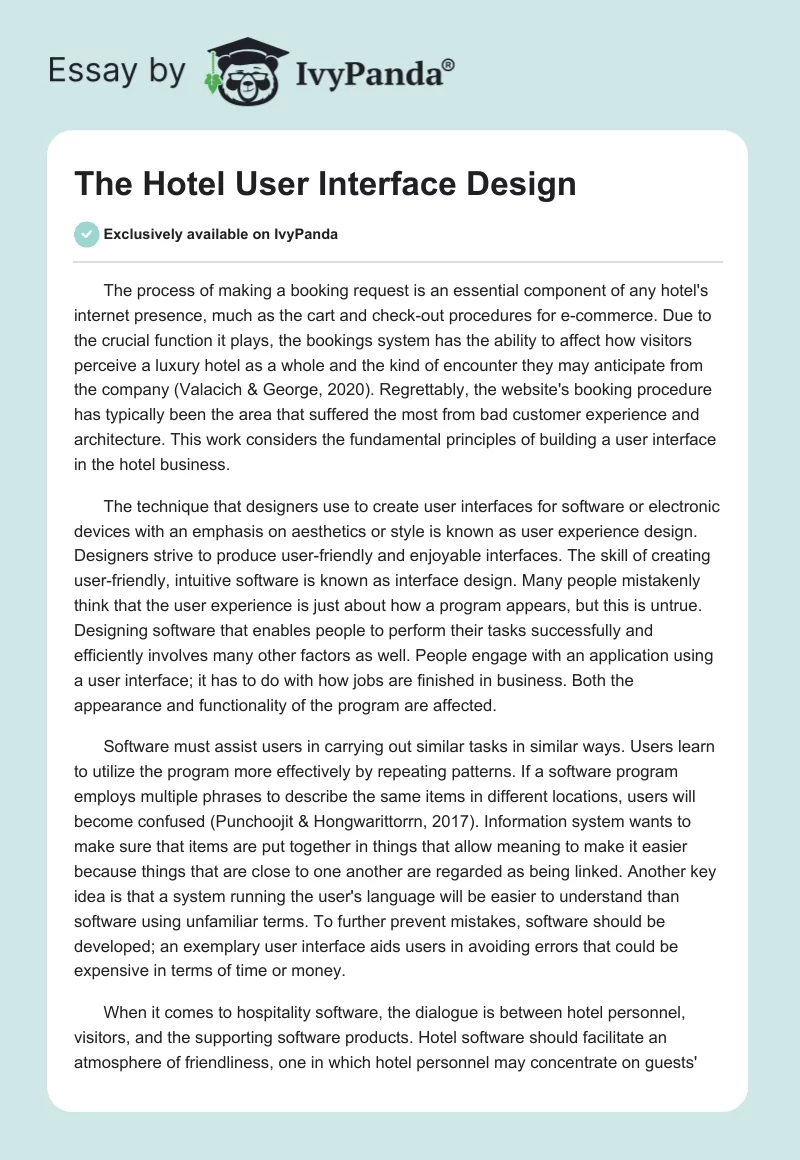 Essay by IvyPanda®

The Hotel User Interface Design

Exclusively available on IvyPanda

The process of making a booking request is an essential component of any hotel's internet presence, much as the cart and check-out procedures for e-commerce. Due to the crucial function it plays, the bookings system has the ability to affect how visitors perceive a luxury hotel as a whole and the kind of encounter they may anticipate from the company (Valacich & George, 2020). Regrettably, the website's booking procedure has typically been the area that suffered the most from bad customer experience and architecture. This work considers the fundamental principles of building a user interface in the hotel business.

The technique that designers use to create user interfaces for software or electronic devices with an emphasis on aesthetics or style is known as user experience design. Designers strive to produce user-friendly and enjoyable interfaces. The skill of creating user-friendly, intuitive software is known as interface design. Many people mistakenly think that the user experience is just about how a program appears, but this is untrue. Designing software that enables people to perform their tasks successfully and efficiently involves many other factors as well. People engage with an application using a user interface; it has to do with how jobs are finished in business. Both the appearance and functionality of the program are affected.

Software must assist users in carrying out similar tasks in similar ways. Users learn to utilize the program more effectively by repeating patterns. If a software program employs multiple phrases to describe the same items in different locations, users will become confused (Punchoojit & Hongwarittorrn, 2017). Information system wants to make sure that items are put together in things that allow meaning to make it easier because things that are close to one another are regarded as being linked. Another key idea is that a system running the user's language will be easier to understand than software using unfamiliar terms. To further prevent mistakes, software should be developed; an exemplary user interface aids users in avoiding errors that could be expensive in terms of time or money.

When it comes to hospitality software, the dialogue is between hotel personnel, visitors, and the supporting software products. Hotel software should facilitate an atmosphere of friendliness, one in which hotel personnel may concentrate on guests'